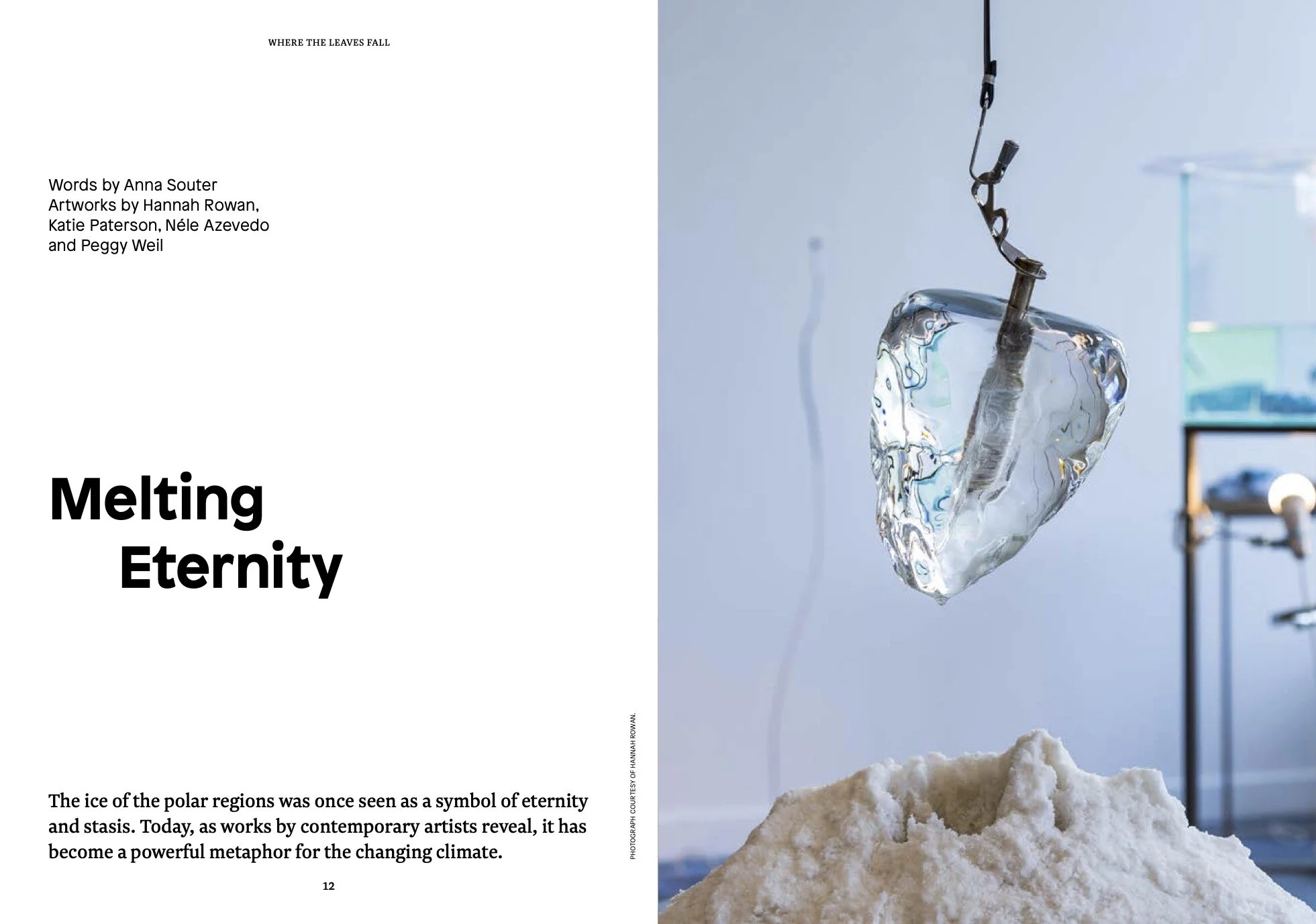 WHERE THE LEAVES FALL

Words by Anna Souter
Artworks by Hannah Rowan, Katie Paterson, Néle Azevedo and Peggy Weil

Melting Eternity

The ice of the polar regions was once seen as a symbol of eternity and stasis. Today, as works by contemporary artists reveal, it has become a powerful metaphor for the changing climate.

12

PHOTOGRAPH COURTESY OF HANNAH ROWAN.